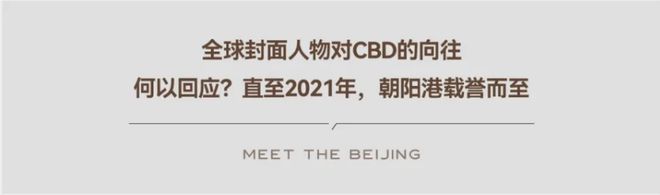 全球封面人物对CBD的向往
何以回应？直至2021年，朝阳港载誉而至

MEET THE BEIJING